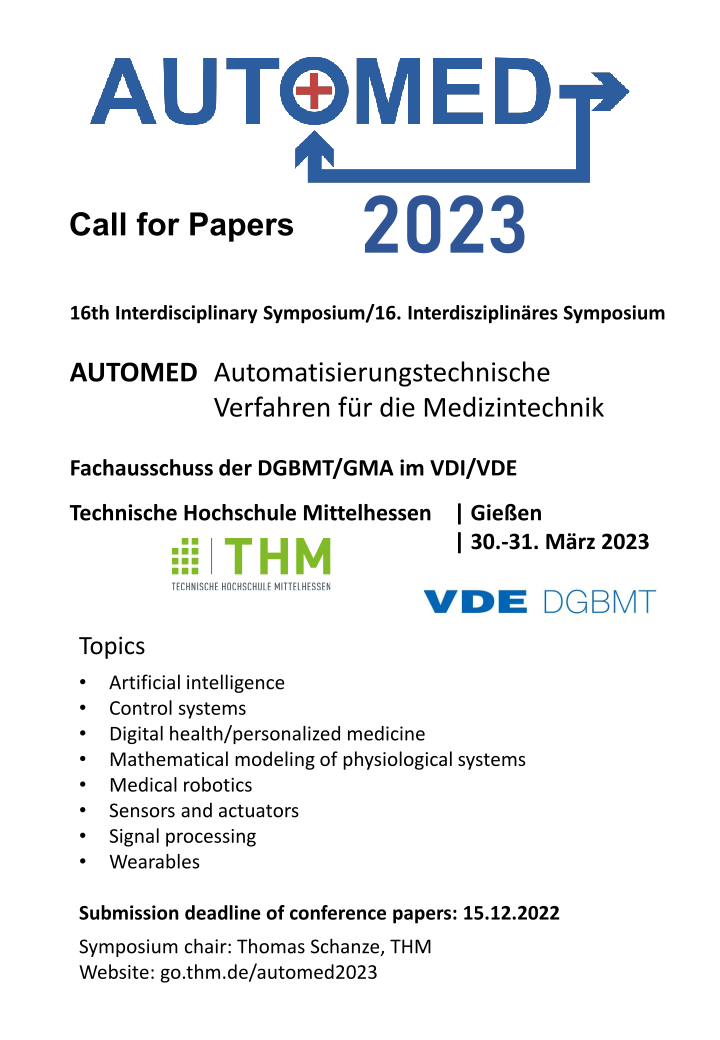 AUTOMED

Call for Papers 2023

16th Interdisciplinary Symposium/16. Interdisziplinäres Symposium

AUTOMED Automatisierungstechnische Verfahren für die Medizintechnik

Fachausschuss der DGBMT/GMA im VDI/VDE

Technische Hochschule Mittelhessen | Gießen
| 30.-31. März 2023

THM
TECHNISCHE HOCHSCHULE MITTELHESSEN

VDE DGBMT

Topics
• Artificial intelligence
• Control systems
• Digital health/personalized medicine
• Mathematical modeling of physiological systems
• Medical robotics
• Sensors and actuators
• Signal processing
• Wearables

Submission deadline of conference papers: 15.12.2022

Symposium chair: Thomas Schanze, THM
Website: go.thm.de/automed2023